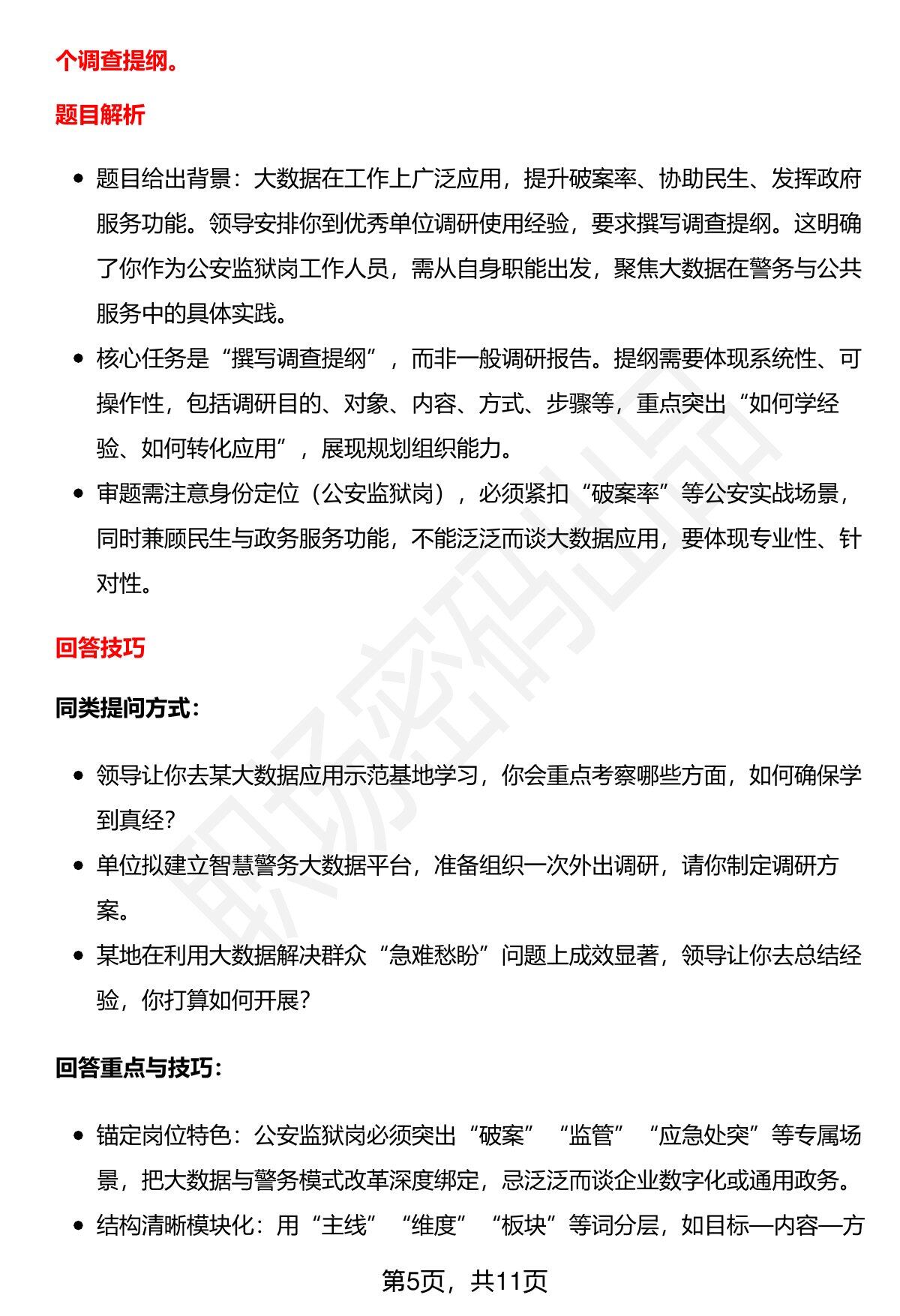 个调查提纲。

题目解析

• 题目给出背景：大数据在工作上广泛应用，提升破案率、协助民生、发挥政府服务功能。领导安排你到优秀单位调研使用经验，要求撰写调查提纲。这明确了你作为公安监狱岗工作人员，需从自身职能出发，聚焦大数据在警务与公共服务中的具体实践。
• 核心任务是“撰写调查提纲”，而非一般调研报告。提纲需要体现系统性、可操作性，包括调研目的、对象、内容、方式、步骤等，重点突出“如何学经验、如何转化应用”，展现规划组织能力。
• 审题需注意身份定位（公安监狱岗），必须紧扣“破案率”等公安实战场景，同时兼顾民生与政务服务功能，不能泛泛而谈大数据应用，要体现专业性、针对性。

回答技巧

同类提问方式：

• 领导让你去某大数据应用示范基地学习，你会重点考察哪些方面，如何确保学到真经？
• 单位拟建立智慧警务大数据平台，准备组织一次外出调研，请你制定调研方案。
• 某地在利用大数据解决群众“急难愁盼”问题上成效显著，领导让你去总结经验，你打算如何开展？

回答重点与技巧：

• 锚定岗位特色：公安监狱岗必须突出“破案”“监管”“应急处突”等专属场景，把大数据与警务模式改革深度绑定，忌泛泛而谈企业数字化或通用政务。
• 结构清晰模块化：用“主线”“维度”“板块”等词分层，如目标—内容—方

第5页，共11页

职场密码出品